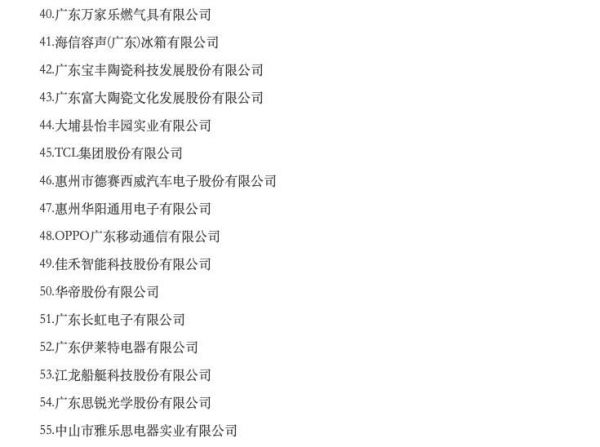 40.广东万家乐燃气具有限公司

41.海信容声(广东)冰箱有限公司

42.广东宝丰陶瓷科技发展股份有限公司

43.广东富大陶瓷文化发展股份有限公司

44.大埔县怡丰园实业有限公司

45.TCL集团股份有限公司

46.惠州市德赛西威汽车电子股份有限公司

47.惠州华阳通用电子有限公司

48.OPPO广东移动通信有限公司

49.佳禾智能科技股份有限公司

50.华帝股份有限公司

51.广东长虹电子有限公司

52.广东伊莱特电器有限公司

53.江龙船艇科技股份有限公司

54.广东思锐光学股份有限公司

55.中山市雅乐思电器实业有限公司